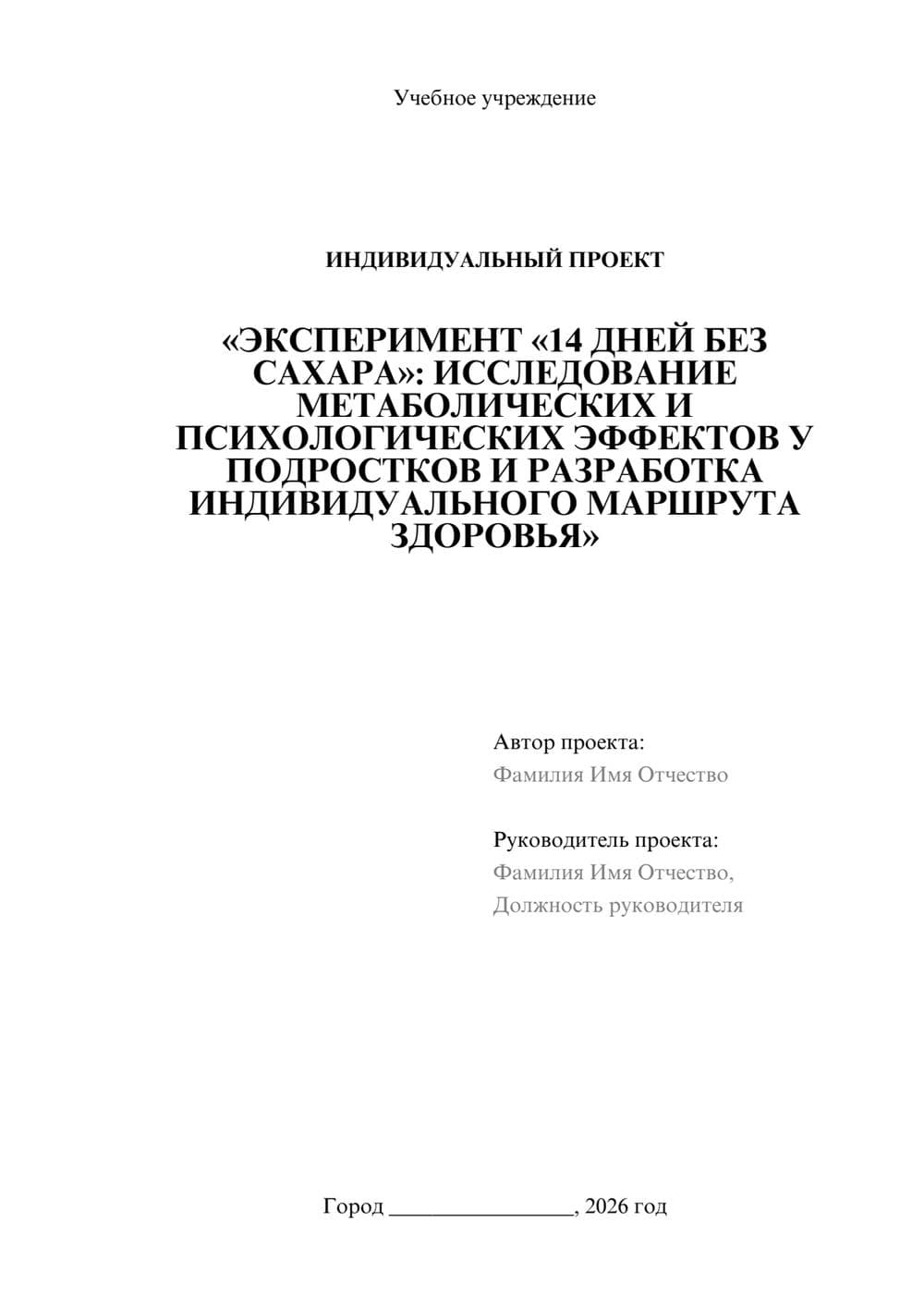 Учебное учреждение

ИНДИВИДУАЛЬНЫЙ ПРОЕКТ

«ЭКСПЕРИМЕНТ «14 ДНЕЙ БЕЗ САХАРА»: ИССЛЕДОВАНИЕ МЕТАБОЛИЧЕСКИХ И ПСИХОЛОГИЧЕСКИХ ЭФФЕКТОВ У ПОДРОСТКОВ И РАЗРАБОТКА ИНДИВИДУАЛЬНОГО МАРШРУТА ЗДОРОВЬЯ»

Автор проекта:
Фамилия Имя Отчество

Руководитель проекта:
Фамилия Имя Отчество,
Должность руководителя

Город ________________, 2026 год